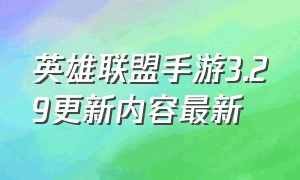 英雄联盟手游3.29更新内容最新